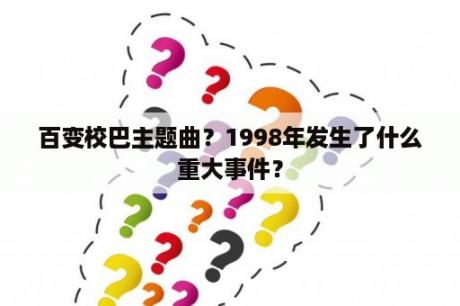 百变校巴主题曲？1998年发生了什么重大事件？